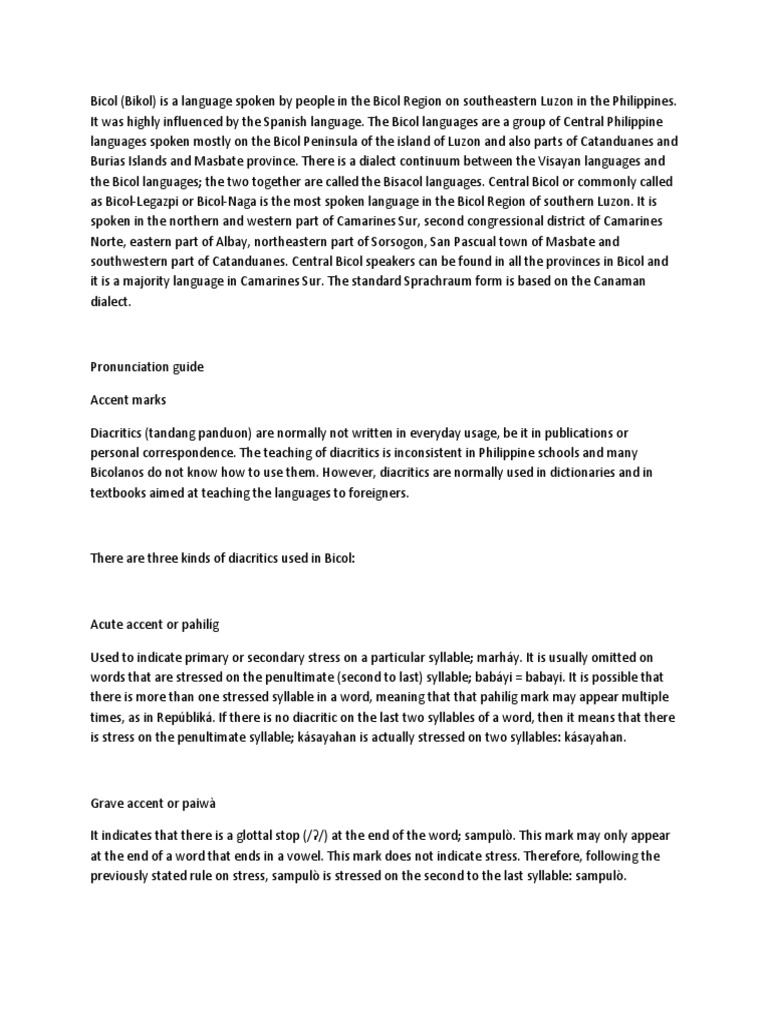 Bicol (Bikol) is a language spoken by people in the Bicol Region on southeastern Luzon in the Philippines. It was highly influenced by the Spanish language. The Bicol languages are a group of Central Philippine languages spoken mostly on the Bicol Peninsula of the island of Luzon and also parts of Catanduanes and Burias Islands and Masbate province. There is a dialect continuum between the Visayan languages and the Bicol languages; the two together are called the Bisacol languages. Central Bicol or commonly called as Bicol-Legazpi or Bicol-Naga is the most spoken language in the Bicol Region of southern Luzon. It is spoken in the northern and western part of Camarines Sur, second congressional district of Camarines Norte, eastern part of Albay, northeastern part of Sorsogon, San Pascual town of Masbate and southwestern part of Catanduanes. Central Bicol speakers can be found in all the provinces in Bicol and it is a majority language in Camarines Sur. The standard Sprachraum form is based on the Canaman dialect.

Pronunciation guide

Accent marks

Diacritics (tandang panduon) are normally not written in everyday usage, be it in publications or personal correspondence. The teaching of diacritics is inconsistent in Philippine schools and many Bicolanos do not know how to use them. However, diacritics are normally used in dictionaries and in textbooks aimed at teaching the languages to foreigners.

There are three kinds of diacritics used in Bicol:

Acute accent or pahilíg

Used to indicate primary or secondary stress on a particular syllable; marháy. It is usually omitted on words that are stressed on the penultimate (second to last) syllable; babáyi = babayi. It is possible that there is more than one stressed syllable in a word, meaning that that pahilíg mark may appear multiple times, as in Repúbliká. If there is no diacritic on the last two syllables of a word, then it means that there is stress on the penultimate syllable; kásayahan is actually stressed on two syllables: kásayahan.

Grave accent or paiwà

It indicates that there is a glottal stop (/ʔ/) at the end of the word; sampulò. This mark may only appear at the end of a word that ends in a vowel. This mark does not indicate stress. Therefore, following the previously stated rule on stress, sampulò is stressed on the second to the last syllable: sampulò.